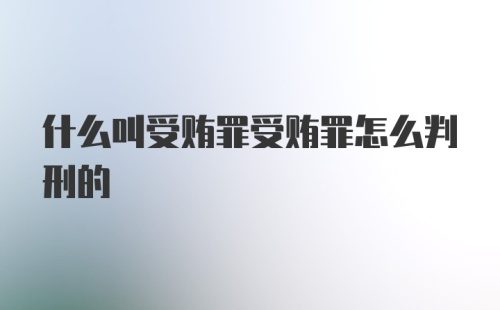 什么叫受贿罪受贿罪怎么判刑的